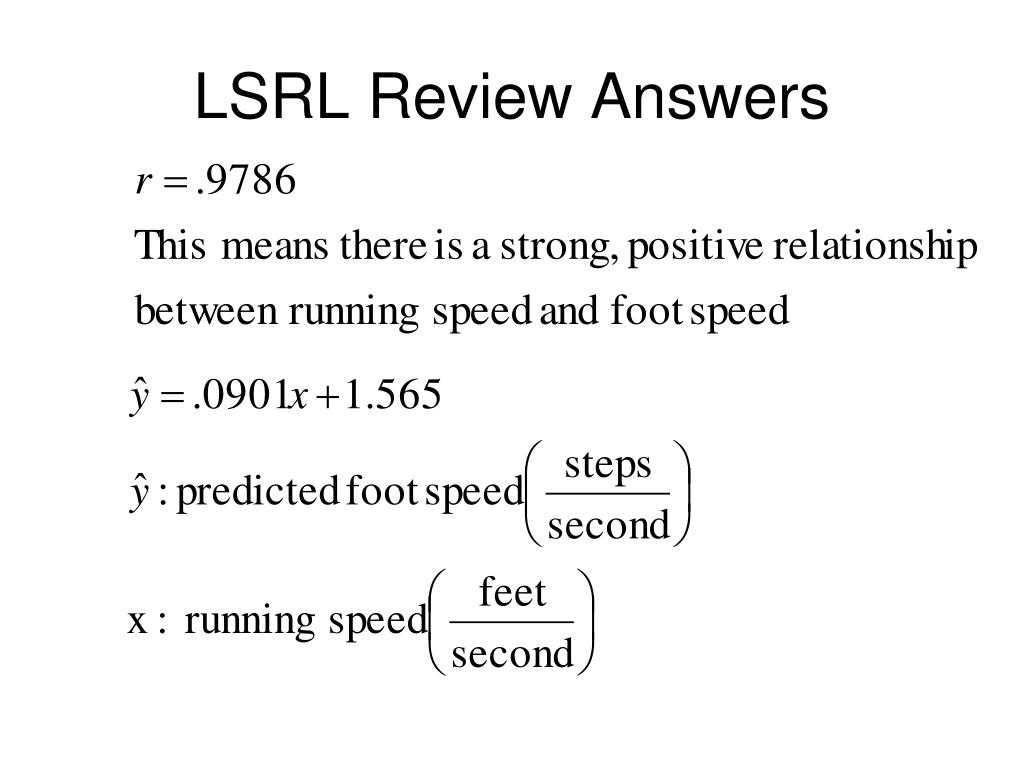 LSRL Review Answers

$r = .9786$

This means there is a strong, positive relationship between running speed and foot speed

$\hat{y} = .0901x + 1.565$

$\hat{y}$ : predicted foot speed $\left(\frac{\text{steps}}{\text{second}}\right)$

x : running speed $\left(\frac{\text{feet}}{\text{second}}\right)$